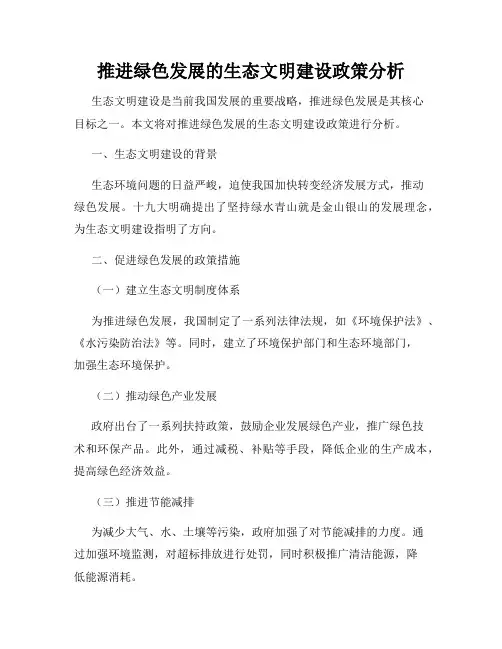 推进绿色发展的生态文明建设政策分析

生态文明建设是当前我国发展的重要战略，推进绿色发展是其核心目标之一。本文将对推进绿色发展的生态文明建设政策进行分析。

一、生态文明建设的背景

生态环境问题的日益严峻，迫使我国加快转变经济发展方式，推动绿色发展。十九大明确提出了坚持绿水青山就是金山银山的发展理念，为生态文明建设指明了方向。

二、促进绿色发展的政策措施

（一）建立生态文明制度体系

为推进绿色发展，我国制定了一系列法律法规，如《环境保护法》、《水污染防治法》等。同时，建立了环境保护部门和生态环境部门，加强生态环境保护。

（二）推动绿色产业发展

政府出台了一系列扶持政策，鼓励企业发展绿色产业，推广绿色技术和环保产品。此外，通过减税、补贴等手段，降低企业的生产成本，提高绿色经济效益。

（三）推进节能减排

为减少大气、水、土壤等污染，政府加强了对节能减排的力度。通过加强环境监测，对超标排放进行处罚，同时积极推广清洁能源，降低能源消耗。